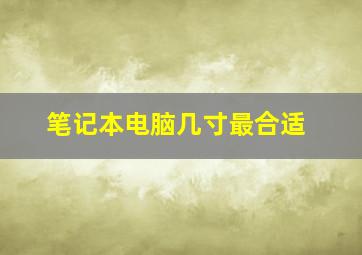 笔记本电脑几寸最合适